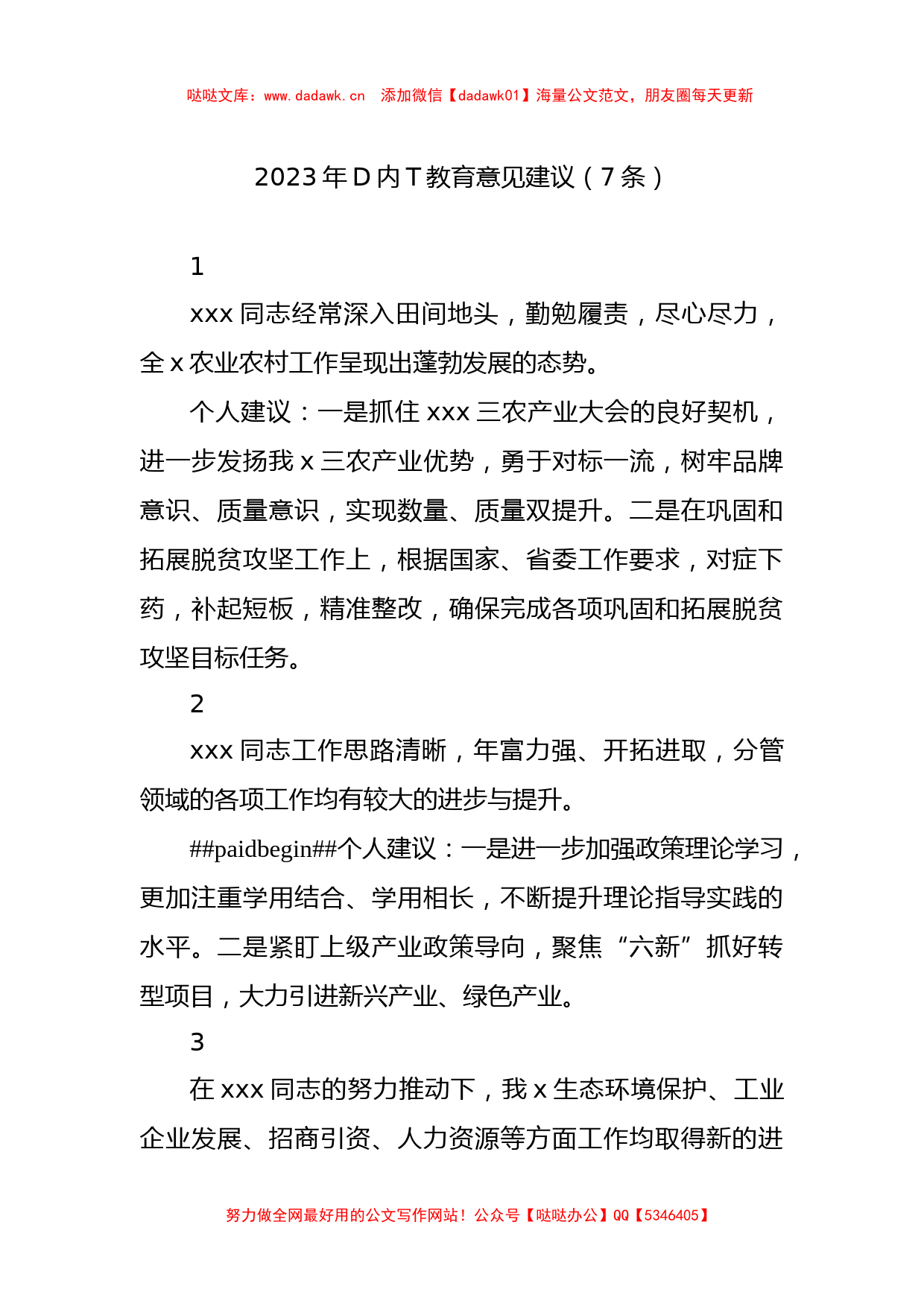 哒哒文库：www.dadawk.cn　添加微信【dadawk01】海量公文范文，朋友圈每天更新

2023年D内T教育意见建议（7条）

1

xxx同志经常深入田间地头，勤勉履责，尽心尽力，全x农业农村工作呈现出蓬勃发展的态势。

个人建议：一是抓住xxx三农产业大会的良好契机，进一步发扬我x三农产业优势，勇于对标一流，树牢品牌意识、质量意识，实现数量、质量双提升。二是在巩固和拓展脱贫攻坚工作上，根据国家、省委工作要求，对症下药，补起短板，精准整改，确保完成各项巩固和拓展脱贫攻坚目标任务。

2

xxx同志工作思路清晰，年富力强、开拓进取，分管领域的各项工作均有较大的进步与提升。

##paidbegin##个人建议：一是进一步加强政策理论学习，更加注重学用结合、学用相长，不断提升理论指导实践的水平。二是紧盯上级产业政策导向，聚焦“六新”抓好转型项目，大力引进新兴产业、绿色产业。

3

在xxx同志的努力推动下，我x生态环境保护、工业企业发展、招商引资、人力资源等方面工作均取得新的进

努力做全网最好用的公文写作网站！公众号【哒哒办公】QQ【5346405】